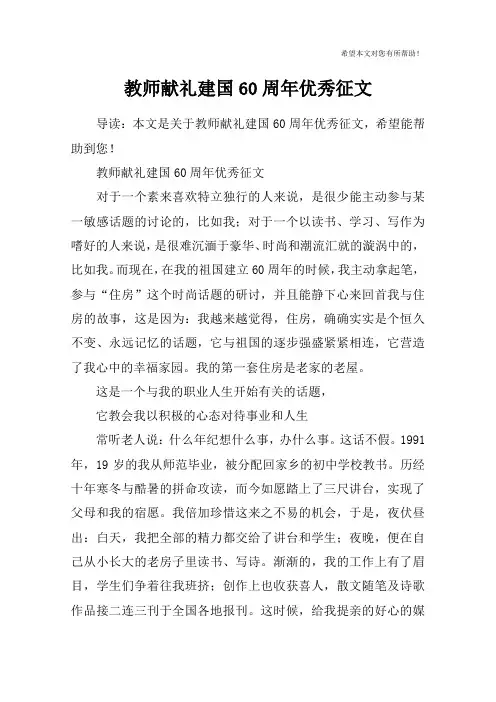 希望本文对您有所帮助！

教师献礼建国60周年优秀征文

导读：本文是关于教师献礼建国60周年优秀征文，希望能帮助到您！

教师献礼建国60周年优秀征文

对于一个素来喜欢特立独行的人来说，是很少能主动参与某一敏感话题的讨论的，比如我；对于一个以读书、学习、写作为嗜好的人来说，是很难沉湎于豪华、时尚和潮流汇就的漩涡中的，比如我。而现在，在我的祖国建立60周年的时候，我主动拿起笔，参与“住房”这个时尚话题的研讨，并且能静下心来回首我与住房的故事，这是因为：我越来越觉得，住房，确确实实是个恒久不变、永远记忆的话题，它与祖国的逐步强盛紧紧相连，它营造了我心中的幸福家园。我的第一套住房是老家的老屋。

这是一个与我的职业人生开始有关的话题，

它教会我以积极的心态对待事业和人生

常听老人说：什么年纪想什么事，办什么事。这话不假。1991年，19岁的我从师范毕业，被分配回家乡的初中学校教书。历经十年寒冬与酷暑的拼命攻读，而今如愿踏上了三尺讲台，实现了父母和我的宿愿。我倍加珍惜这来之不易的机会，于是，夜伏昼出：白天，我把全部的精力都交给了讲台和学生；夜晚，便在自己从小长大的老房子里读书、写诗。渐渐的，我的工作上有了眉目，学生们争着往我班挤；创作上也收获喜人，散文随笔及诗歌作品接二连三刊于全国各地报刊。这时候，给我提亲的好心的媒